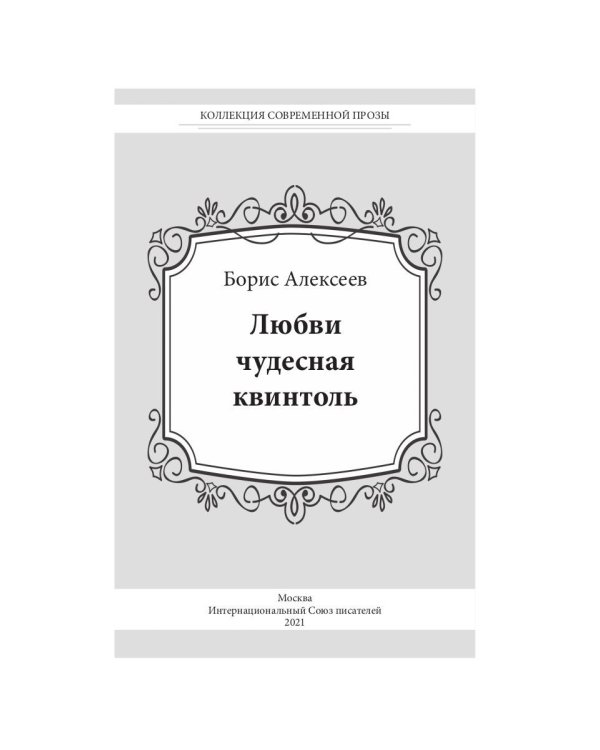 КОЛЛЕКЦИЯ СОВРЕМЕННОЙ ПРОЗЫ

Борис Алексеев

Любви
чудесная
квинтоль

Москва
Интернациональный Союз писателей
2021